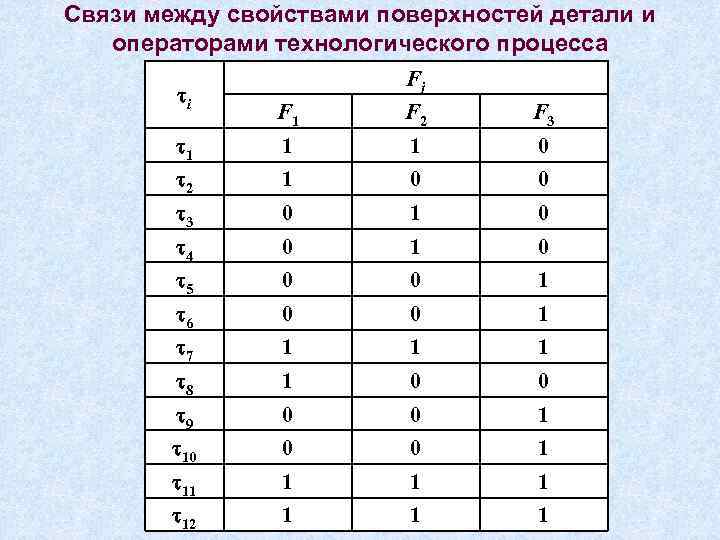 Связи между свойствами поверхностей детали и операторами технологического процесса

| $\tau_i$ | $F_j$ | | |
|---|---|---|---|
| | $F_1$ | $F_2$ | $F_3$ |
| $\tau_1$ | 1 | 1 | 0 |
| $\tau_2$ | 1 | 0 | 0 |
| $\tau_3$ | 0 | 1 | 0 |
| $\tau_4$ | 0 | 1 | 0 |
| $\tau_5$ | 0 | 0 | 1 |
| $\tau_6$ | 0 | 0 | 1 |
| $\tau_7$ | 1 | 1 | 1 |
| $\tau_8$ | 1 | 0 | 0 |
| $\tau_9$ | 0 | 0 | 1 |
| $\tau_{10}$ | 0 | 0 | 1 |
| $\tau_{11}$ | 1 | 1 | 1 |
| $\tau_{12}$ | 1 | 1 | 1 |